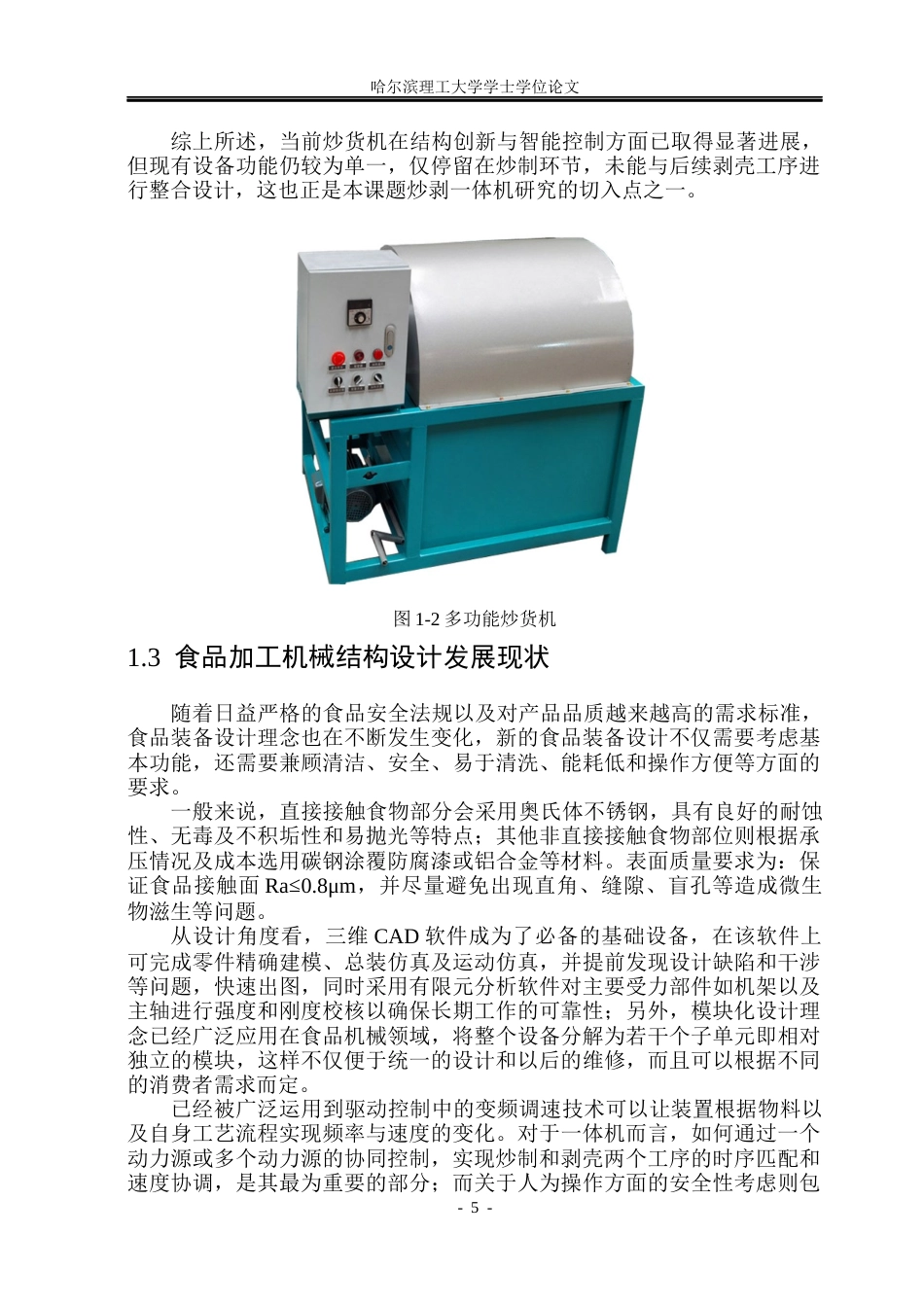 哈尔滨理工大学学士学位论文

综上所述，当前炒货机在结构创新与智能控制方面已取得显著进展，但现有设备功能仍较为单一，仅停留在炒制环节，未能与后续剥壳工序进行整合设计，这也正是本课题炒剥一体机研究的切入点之一。

图1-2多功能炒货机

1.3 食品加工机械结构设计发展现状

随着日益严格的食品安全法规以及对产品品质越来越高的需求标准，食品装备设计理念也在不断发生变化，新的食品装备设计不仅需要考虑基本功能，还需要兼顾清洁、安全、易于清洗、能耗低和操作方便等方面的要求。

一般来说，直接接触食物部分会采用奥氏体不锈钢，具有良好的耐蚀性、无毒及不积垢性和易抛光等特点；其他非直接接触食物部位则根据承压情况及成本选用碳钢涂覆防腐漆或铝合金等材料。表面质量要求为：保证食品接触面Ra≤0.8μm，并尽量避免出现直角、缝隙、盲孔等造成微生物滋生等问题。

从设计角度看，三维CAD软件成为了必备的基础设备，在该软件上可完成零件精确建模、总装仿真及运动仿真，并提前发现设计缺陷和干涉等问题，快速出图，同时采用有限元分析软件对主要受力部件如机架以及主轴进行强度和刚度校核以确保长期工作的可靠性；另外，模块化设计理念已经广泛应用在食品机械领域，将整个设备分解为若干个子单元即相对独立的模块，这样不仅便于统一的设计和以后的维修，而且可以根据不同的消费者需求而定。

已经被广泛运用到驱动控制中的变频调速技术可以让装置根据物料以及自身工艺流程实现频率与速度的变化。对于一体机而言，如何通过一个动力源或多个动力源的协同控制，实现炒制和剥壳两个工序的时序匹配和速度协调，是其最为重要的部分；而关于人为操作方面的安全性考虑则包

- 5 -